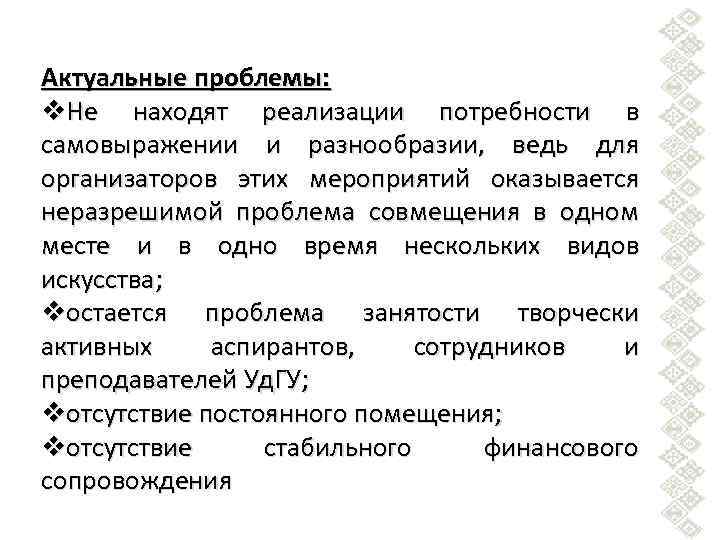 Актуальные проблемы:

❖Не находят реализации потребности в самовыражении и разнообразии, ведь для организаторов этих мероприятий оказывается неразрешимой проблема совмещения в одном месте и в одно время нескольких видов искусства;

❖остается проблема занятости творчески активных аспирантов, сотрудников и преподавателей УдГУ;

❖отсутствие постоянного помещения;

❖отсутствие стабильного финансового сопровождения